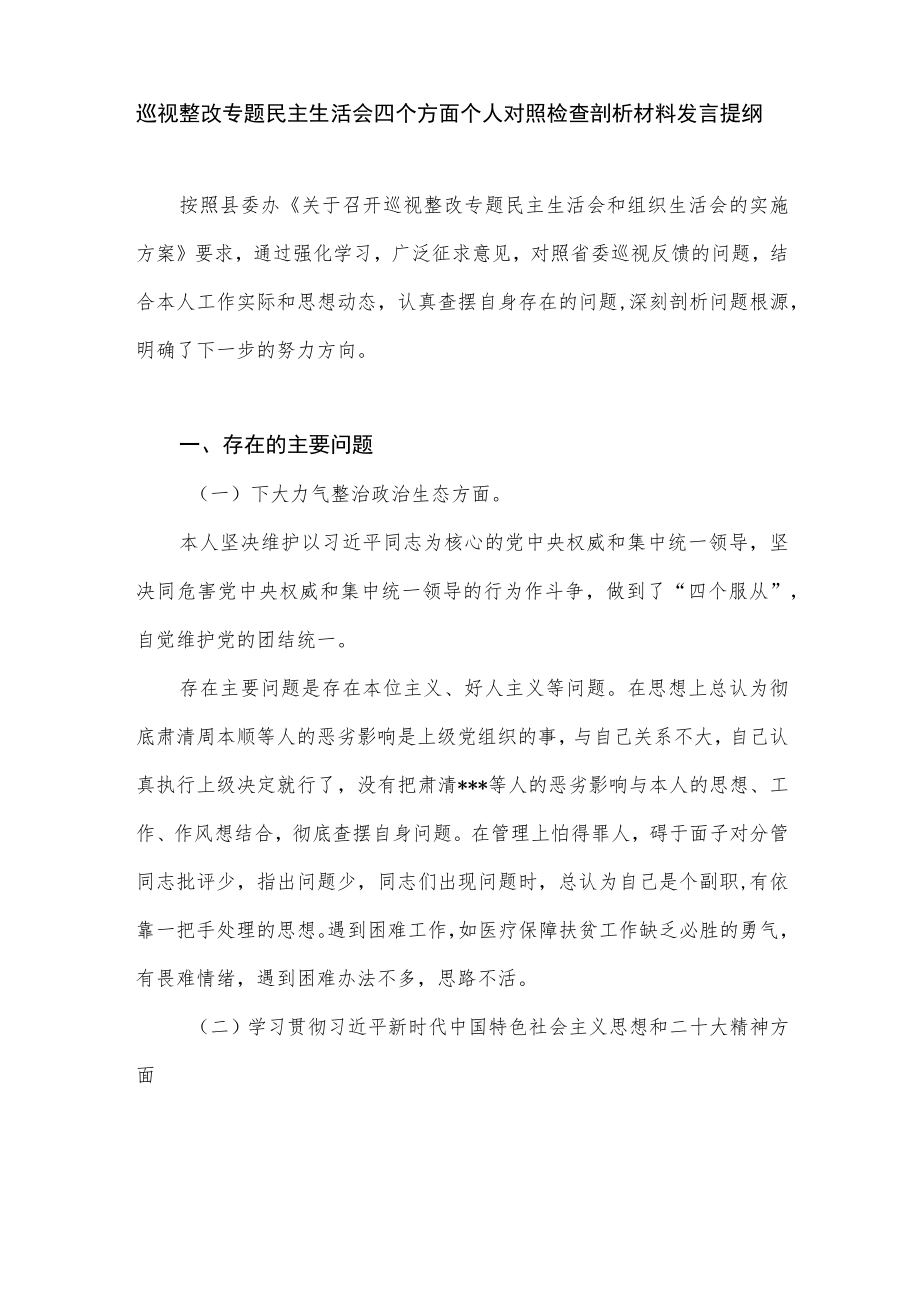 巡视整改专题民主生活会四个方面个人对照检查剖析材料发言提纲

按照县委办《关于召开巡视整改专题民主生活会和组织生活会的实施方案》要求，通过强化学习，广泛征求意见，对照省委巡视反馈的问题，结合本人工作实际和思想动态，认真查摆自身存在的问题,深刻剖析问题根源，明确了下一步的努力方向。

一、存在的主要问题

（一）下大力气整治政治生态方面。

本人坚决维护以习近平同志为核心的党中央权威和集中统一领导，坚决同危害党中央权威和集中统一领导的行为作斗争，做到了“四个服从”，自觉维护党的团结统一。

存在主要问题是存在本位主义、好人主义等问题。在思想上总认为彻底肃清周本顺等人的恶劣影响是上级党组织的事，与自己关系不大，自己认真执行上级决定就行了，没有把肃清***等人的恶劣影响与本人的思想、工作、作风想结合，彻底查摆自身问题。在管理上怕得罪人，碍于面子对分管同志批评少，指出问题少，同志们出现问题时，总认为自己是个副职,有依靠一把手处理的思想。遇到困难工作,如医疗保障扶贫工作缺乏必胜的勇气，有畏难情绪，遇到困难办法不多，思路不活。

（二）学习贯彻习近平新时代中国特色社会主义思想和二十大精神方面